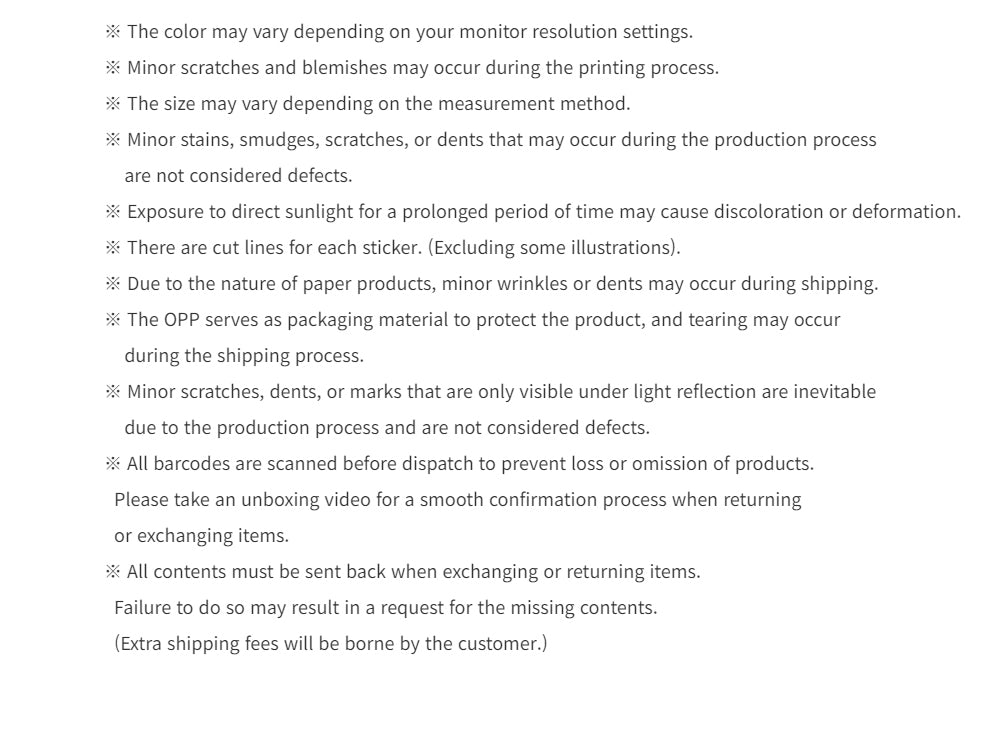 ※ The color may vary depending on your monitor resolution settings.

※ Minor scratches and blemishes may occur during the printing process.

※ The size may vary depending on the measurement method.

※ Minor stains, smudges, scratches, or dents that may occur during the production process are not considered defects.

※ Exposure to direct sunlight for a prolonged period of time may cause discoloration or deformation.

※ There are cut lines for each sticker. (Excluding some illustrations).

※ Due to the nature of paper products, minor wrinkles or dents may occur during shipping.

※ The OPP serves as packaging material to protect the product, and tearing may occur during the shipping process.

※ Minor scratches, dents, or marks that are only visible under light reflection are inevitable due to the production process and are not considered defects.

※ All barcodes are scanned before dispatch to prevent loss or omission of products.
Please take an unboxing video for a smooth confirmation process when returning or exchanging items.

※ All contents must be sent back when exchanging or returning items.
Failure to do so may result in a request for the missing contents.
(Extra shipping fees will be borne by the customer.)